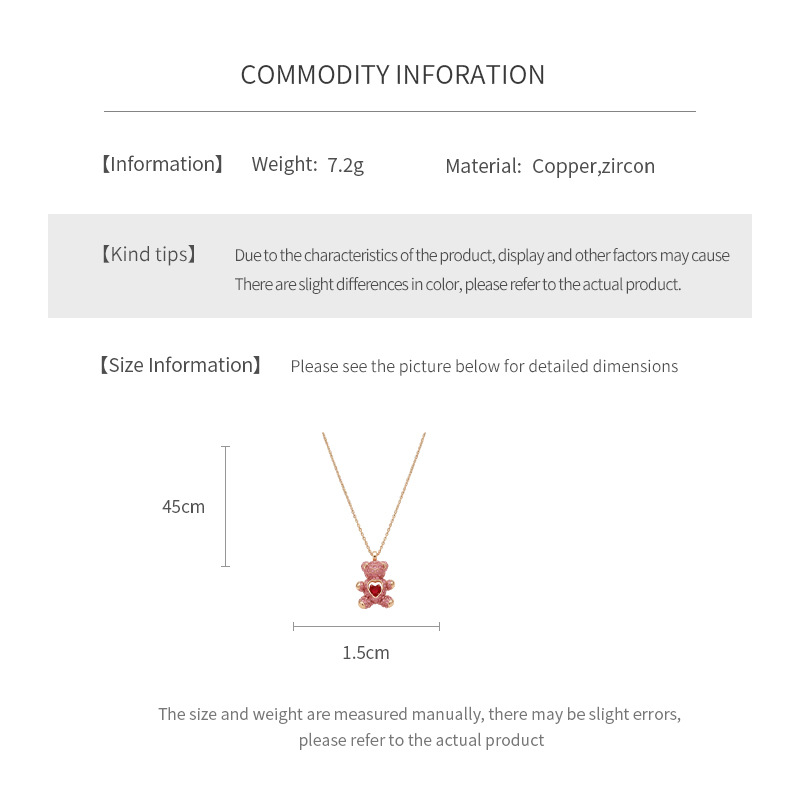 COMMODITY INFORATION

【Information】 Weight: 7.2g Material: Copper,zircon

【Kind tips】 Due to the characteristics of the product, display and other factors may cause There are slight differences in color, please refer to the actual product.

【Size Information】 Please see the picture below for detailed dimensions

45cm

1.5cm

The size and weight are measured manually, there may be slight errors, please refer to the actual product